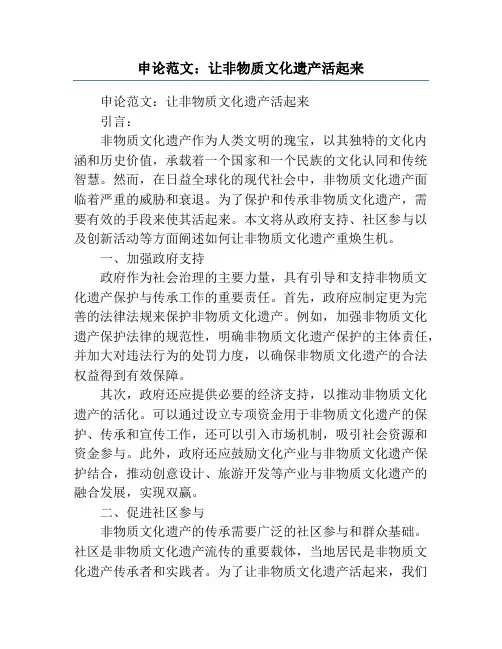 申论范文：让非物质文化遗产活起来

申论范文：让非物质文化遗产活起来

引言：

非物质文化遗产作为人类文明的瑰宝，以其独特的文化内涵和历史价值，承载着一个国家和一个民族的文化认同和传统智慧。然而，在日益全球化的现代社会中，非物质文化遗产面临着严重的威胁和衰退。为了保护和传承非物质文化遗产，需要有效的手段来使其活起来。本文将从政府支持、社区参与以及创新活动等方面阐述如何让非物质文化遗产重焕生机。

一、加强政府支持

政府作为社会治理的主要力量，具有引导和支持非物质文化遗产保护与传承工作的重要责任。首先，政府应制定更为完善的法律法规来保护非物质文化遗产。例如，加强非物质文化遗产保护法律的规范性，明确非物质文化遗产保护的主体责任，并加大对违法行为的处罚力度，以确保非物质文化遗产的合法权益得到有效保障。

其次，政府还应提供必要的经济支持，以推动非物质文化遗产的活化。可以通过设立专项资金用于非物质文化遗产的保护、传承和宣传工作，还可以引入市场机制，吸引社会资源和资金参与。此外，政府还应鼓励文化产业与非物质文化遗产保护结合，推动创意设计、旅游开发等产业与非物质文化遗产的融合发展，实现双赢。

二、促进社区参与

非物质文化遗产的传承需要广泛的社区参与和群众基础。社区是非物质文化遗产流传的重要载体，当地居民是非物质文化遗产传承者和实践者。为了让非物质文化遗产活起来，我们